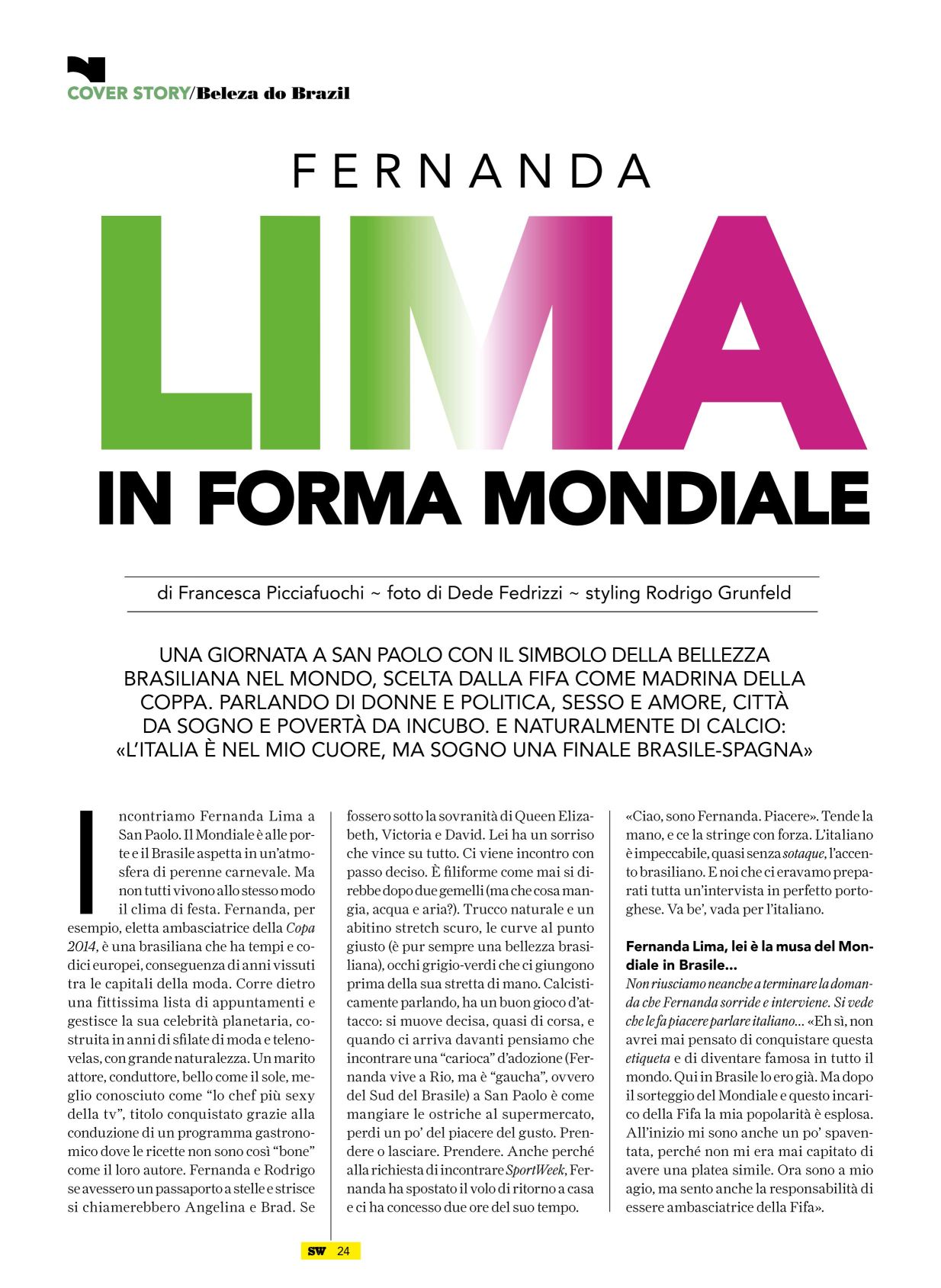 COVER STORY/Beleza do Brazil

FERNANDA

LIMA

IN FORMA MONDIALE

di Francesca Picciafuochi ~ foto di Dede Fedrizzi ~ styling Rodrigo Grunfeld

UNA GIORNATA A SAN PAOLO CON IL SIMBOLO DELLA BELLEZZA BRASILIANA NEL MONDO, SCELTA DALLA FIFA COME MADRINA DELLA COPPA. PARLANDO DI DONNE E POLITICA, SESSO E AMORE, CITTÀ DA SOGNO E POVERTÀ DA INCUBO. E NATURALMENTE DI CALCIO: «L'ITALIA È NEL MIO CUORE, MA SOGNO UNA FINALE BRASILE-SPAGNA»

Incontriamo Fernanda Lima a San Paolo. Il Mondiale è alle porte e il Brasile aspetta in un'atmosfera di perenne carnevale. Ma non tutti vivono allo stesso modo il clima di festa. Fernanda, per esempio, eletta ambasciatrice della Copa 2014, è una brasiliana che ha tempi e codici europei, conseguenza di anni vissuti tra le capitali della moda. Corre dietro una fittissima lista di appuntamenti e gestisce la sua celebrità planetaria, costruita in anni di sfilate di moda e telenovelas, con grande naturalezza. Un marito attore, conduttore, bello come il sole, meglio conosciuto come "lo chef più sexy della tv", titolo conquistato grazie alla conduzione di un programma gastronomico dove le ricette non sono così "bone" come il loro autore. Fernanda e Rodrigo se avessero un passaporto a stelle e strisce si chiamerebbero Angelina e Brad. Se fossero sotto la sovranità di Queen Elizabeth, Victoria e David. Lei ha un sorriso che vince su tutto. Ci viene incontro con passo deciso. È filiforme come mai si direbbe dopo due gemelli (ma che cosa mangia, acqua e aria?). Trucco naturale e un abitino stretch scuro, le curve al punto giusto (è pur sempre una bellezza brasiliana), occhi grigio-verdi che ci giungono prima della sua stretta di mano. Calcisticamente parlando, ha un buon gioco d'attacco: si muove decisa, quasi di corsa, e quando ci arriva davanti pensiamo che incontrare una "carioca" d'adozione (Fernanda vive a Rio, ma è "gaucha", ovvero del Sud del Brasile) a San Paolo è come mangiare le ostriche al supermercato, perdi un po' del piacere del gusto. Prendere o lasciare. Prendere. Anche perché alla richiesta di incontrare SportWeek, Fernanda ha spostato il volo di ritorno a casa e ci ha concesso due ore del suo tempo.

«Ciao, sono Fernanda. Piacere». Tende la mano, e ce la stringe con forza. L'italiano è impeccabile, quasi senza sotaque, l'accento brasiliano. E noi che ci eravamo preparati tutta un'intervista in perfetto portoghese. Va be', vada per l'italiano.

Fernanda Lima, lei è la musa del Mondiale in Brasile...
Non riusciamo neanche a terminare la domanda che Fernanda sorride e interviene. Si vede che le fa piacere parlare italiano... «Eh sì, non avrei mai pensato di conquistare questa etiqueta e di diventare famosa in tutto il mondo. Qui in Brasile lo ero già. Ma dopo il sorteggio del Mondiale e questo incarico della Fifa la mia popolarità è esplosa. All'inizio mi sono anche un po' spaventata, perché non mi era mai capitato di avere una platea simile. Ora sono a mio agio, ma sento anche la responsabilità di essere ambasciatrice della Fifa».

SW 24